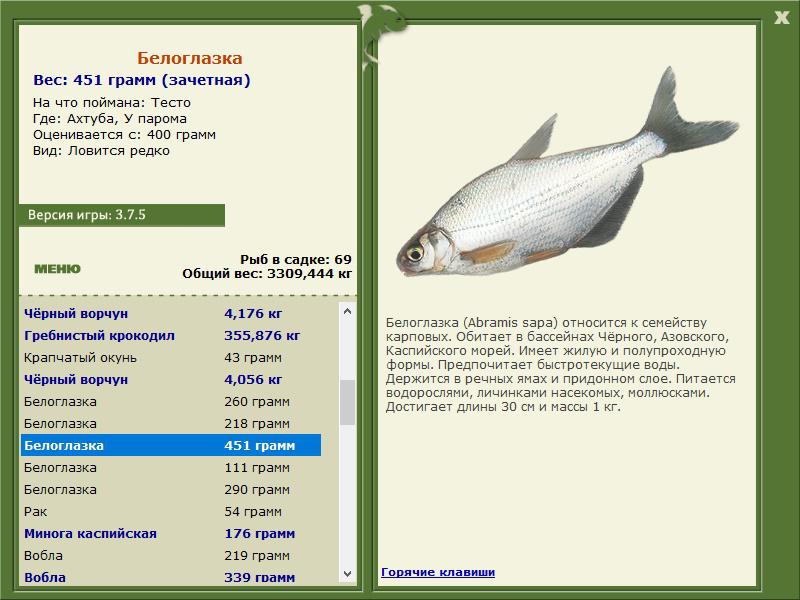 X

Белоглазка
Вес: 451 грамм (зачетная)

На что поймана: Тесто
Где: Ахтуба, У парома
Оценивается с: 400 грамм
Вид: Ловится редко

Версия игры: 3.7.5

МЕНЮ

Рыб в садке: 69
Общий вес: 3309,444 кг

| | |
|---|---|
| Чёрный ворчун | 4,176 кг |
| Гребнистый крокодил | 355,876 кг |
| Крапчатый окунь | 43 грамм |
| Чёрный ворчун | 4,056 кг |
| Белоглазка | 260 грамм |
| Белоглазка | 218 грамм |
| Белоглазка | 451 грамм |
| Белоглазка | 111 грамм |
| Белоглазка | 290 грамм |
| Рак | 54 грамм |
| Минога каспийская | 176 грамм |
| Вобла | 219 грамм |
| Вобла | 339 грамм |

Белоглазка (Abramis sapa) относится к семейству карповых. Обитает в бассейнах Чёрного, Азовского, Каспийского морей. Имеет жилую и полупроходную формы. Предпочитает быстротекущие воды. Держится в речных ямах и придонном слое. Питается водорослями, личинками насекомых, моллюсками. Достигает длины 30 см и массы 1 кг.

Горячие клавиши